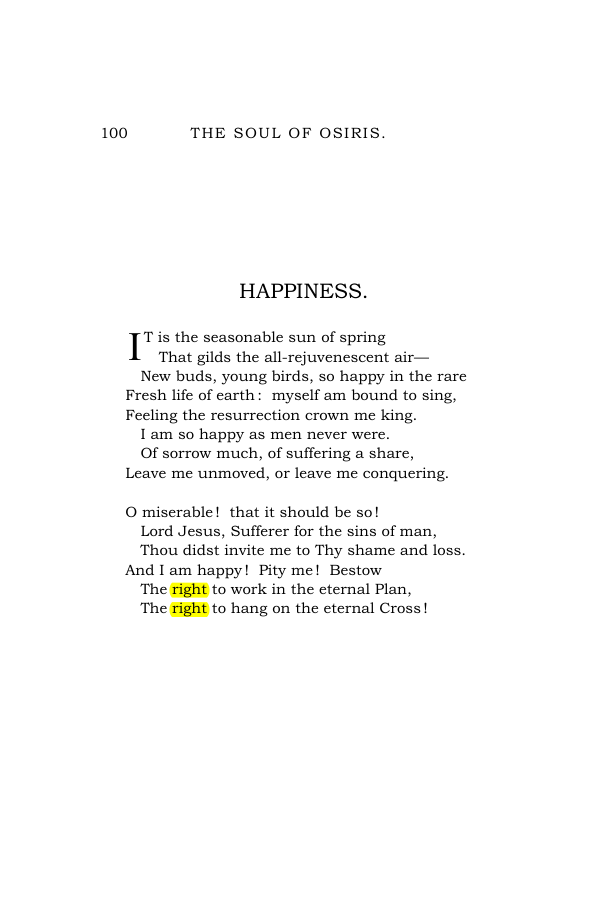 100 THE SOUL OF OSIRIS.

HAPPINESS.

IT is the seasonable sun of spring
That gilds the all-rejuvenescent air—
New buds, young birds, so happy in the rare
Fresh life of earth: myself am bound to sing,
Feeling the resurrection crown me king.
I am so happy as men never were.
Of sorrow much, of suffering a share,
Leave me unmoved, or leave me conquering.

O miserable! that it should be so!
Lord Jesus, Sufferer for the sins of man,
Thou didst invite me to Thy shame and loss.
And I am happy! Pity me! Bestow
The right to work in the eternal Plan,
The right to hang on the eternal Cross!